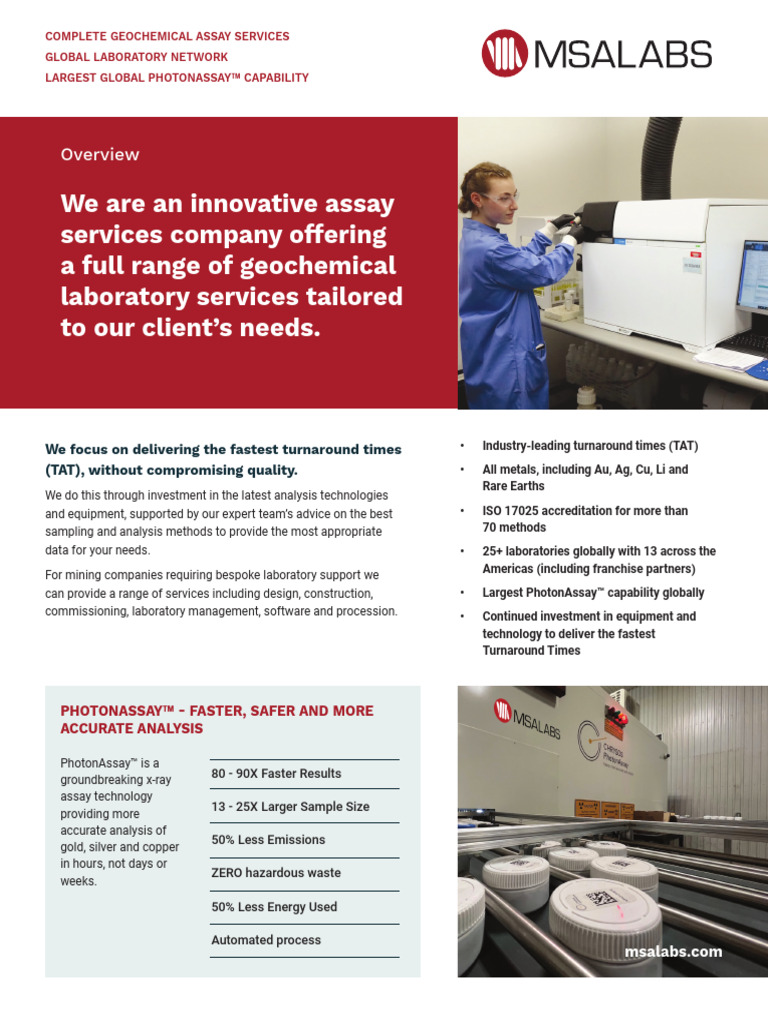 COMPLETE GEOCHEMICAL ASSAY SERVICES
GLOBAL LABORATORY NETWORK
LARGEST GLOBAL PHOTONASSAY™ CAPABILITY

MSALABS

Overview

We are an innovative assay services company offering a full range of geochemical laboratory services tailored to our client's needs.

We focus on delivering the fastest turnaround times (TAT), without compromising quality.

We do this through investment in the latest analysis technologies and equipment, supported by our expert team's advice on the best sampling and analysis methods to provide the most appropriate data for your needs.

For mining companies requiring bespoke laboratory support we can provide a range of services including design, construction, commissioning, laboratory management, software and procession.

• Industry-leading turnaround times (TAT)
• All metals, including Au, Ag, Cu, Li and Rare Earths
• ISO 17025 accreditation for more than 70 methods
• 25+ laboratories globally with 13 across the Americas (including franchise partners)
• Largest PhotonAssay™ capability globally
• Continued investment in equipment and technology to deliver the fastest Turnaround Times

PHOTONASSAY™ - FASTER, SAFER AND MORE ACCURATE ANALYSIS

PhotonAssay™ is a groundbreaking x-ray assay technology providing more accurate analysis of gold, silver and copper in hours, not days or weeks.

80 - 90X Faster Results
13 - 25X Larger Sample Size
50% Less Emissions
ZERO hazardous waste
50% Less Energy Used
Automated process

MSALABS

msalabs.com